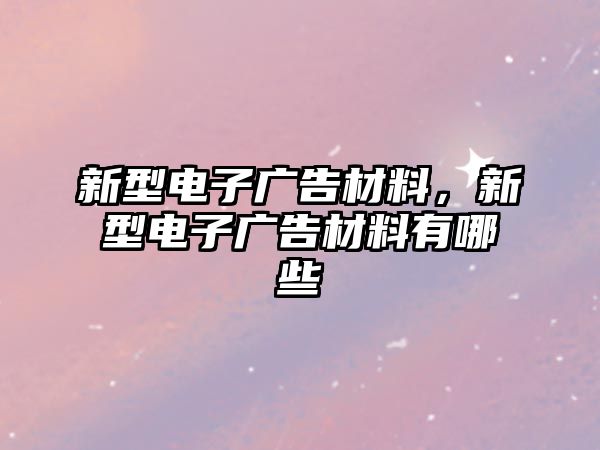 新型电子广告材料，新型电子广告材料有哪些